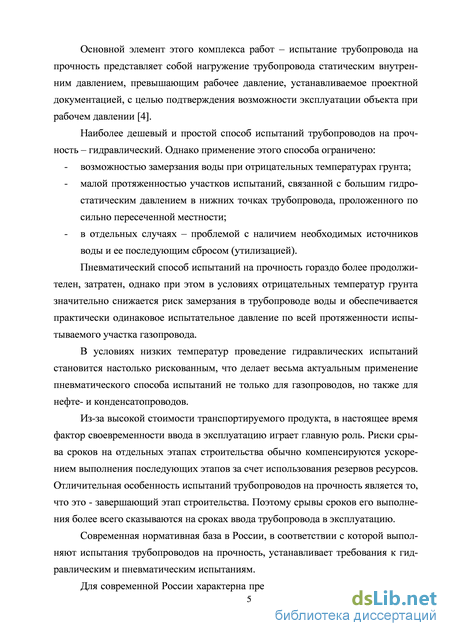 Основной элемент этого комплекса работ – испытание трубопровода на прочность представляет собой нагружение трубопровода статическим внутренним давлением, превышающим рабочее давление, устанавливаемое проектной документацией, с целью подтверждения возможности эксплуатации объекта при рабочем давлении [4].

Наиболее дешевый и простой способ испытаний трубопроводов на прочность – гидравлический. Однако применение этого способа ограничено:

- возможностью замерзания воды при отрицательных температурах грунта;
- малой протяженностью участков испытаний, связанной с большим гидростатическим давлением в нижних точках трубопровода, проложенного по сильно пересеченной местности;
- в отдельных случаях – проблемой с наличием необходимых источников воды и ее последующим сбросом (утилизацией).

Пневматический способ испытаний на прочность гораздо более продолжителен, затратен, однако при этом в условиях отрицательных температур грунта значительно снижается риск замерзания в трубопроводе воды и обеспечивается практически одинаковое испытательное давление по всей протяженности испытываемого участка газопровода.

В условиях низких температур проведение гидравлических испытаний становится настолько рискованным, что делает весьма актуальным применение пневматического способа испытаний не только для газопроводов, но также для нефте- и конденсатопроводов.

Из-за высокой стоимости транспортируемого продукта, в настоящее время фактор своевременности ввода в эксплуатацию играет главную роль. Риски срыва сроков на отдельных этапах строительства обычно компенсируются ускорением выполнения последующих этапов за счет использования резервов ресурсов. Отличительная особенность испытаний трубопроводов на прочность является то, что это - завершающий этап строительства. Поэтому срывы сроков его выполнения более всего сказываются на сроках ввода трубопровода в эксплуатацию.

Современная нормативная база в России, в соответствии с которой выполняют испытания трубопроводов на прочность, устанавливает требования к гидравлическим и пневматическим испытаниям.

Для современной России характерна пре

5

dsLib.net
библиотека диссертаций